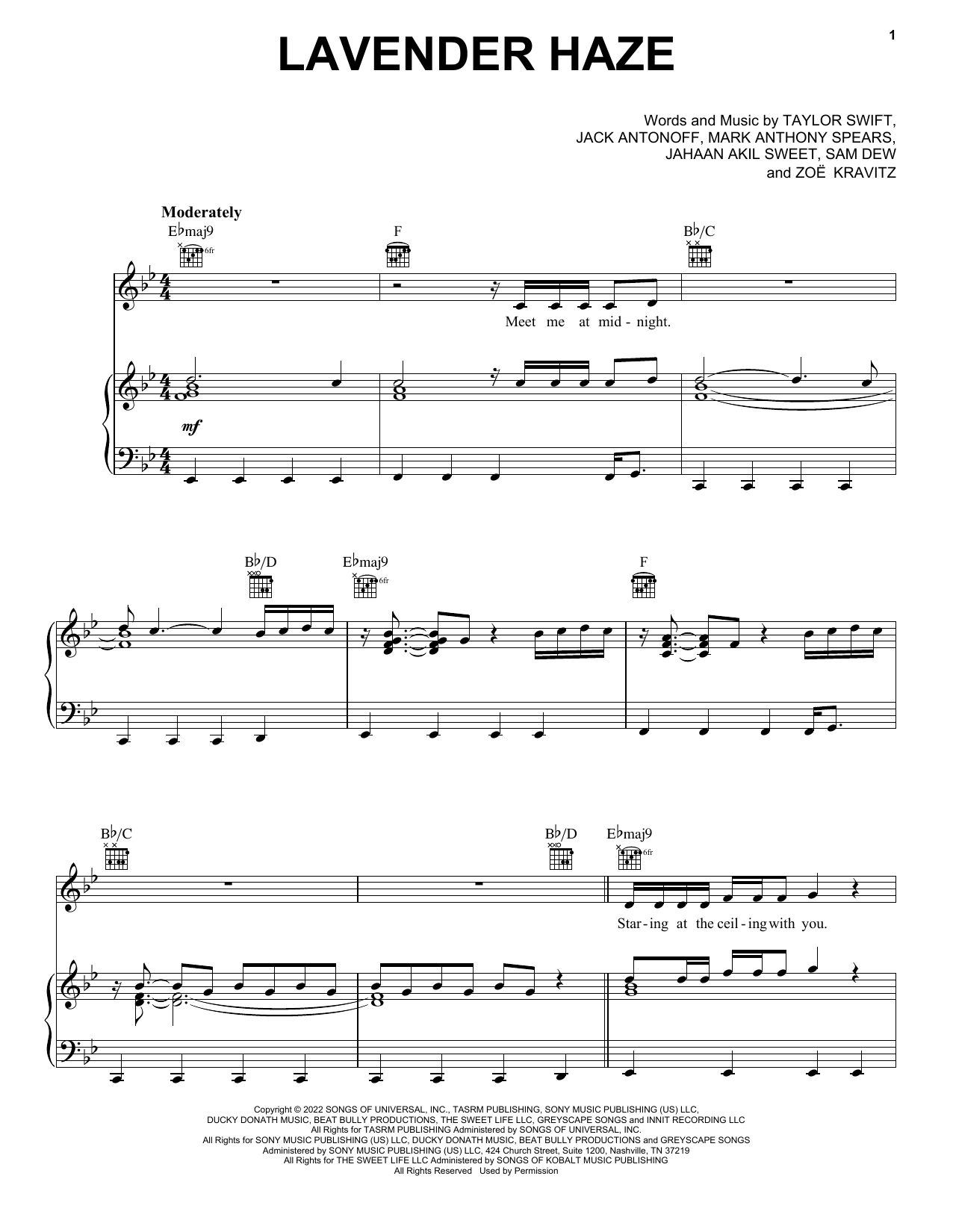 1

LAVENDER HAZE

Words and Music by TAYLOR SWIFT,
JACK ANTONOFF, MARK ANTHONY SPEARS,
JAHAAN AKIL SWEET, SAM DEW
and ZOË KRAVITZ

Moderately

E♭maj9

6fr

F

B♭/C

Meet me at mid - night.

mf

B♭/D

E♭maj9

6fr

F

B♭/C

B♭/D

E♭maj9

6fr

Star - ing at the ceil - ing with you.

Copyright © 2022 SONGS OF UNIVERSAL, INC., TASRM PUBLISHING, SONY MUSIC PUBLISHING (US) LLC,
DUCKY DONATH MUSIC, BEAT BULLY PRODUCTIONS, THE SWEET LIFE LLC, GREYSCAPE SONGS and INNIT RECORDING LLC
All Rights for TASRM PUBLISHING Administered by SONGS OF UNIVERSAL, INC.
All Rights for SONY MUSIC PUBLISHING (US) LLC, DUCKY DONATH MUSIC, BEAT BULLY PRODUCTIONS and GREYSCAPE SONGS
Administered by SONY MUSIC PUBLISHING (US) LLC, 424 Church Street, Suite 1200, Nashville, TN 37219
All Rights for THE SWEET LIFE LLC Administered by SONGS OF KOBALT MUSIC PUBLISHING
All Rights Reserved Used by Permission